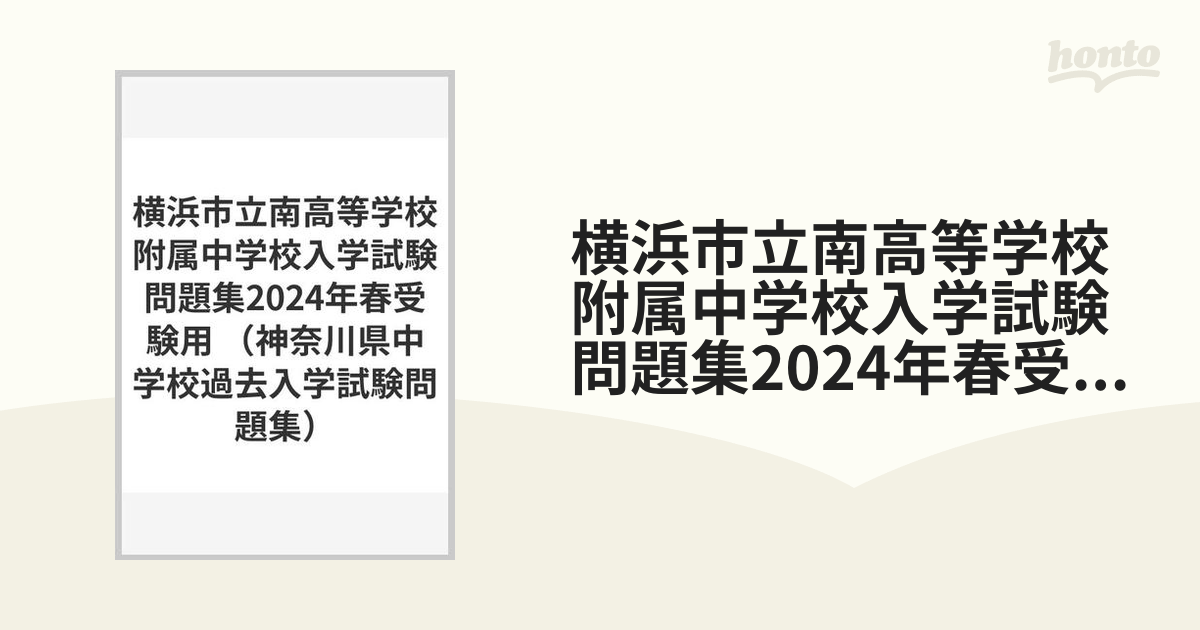 honto

横浜市立南高等学校附属中学校入学試験問題集2024年春受験用 （神奈川県中学校過去入学試験問題集）

横浜市立南高等学校附属中学校入学試験問題集2024年春受...